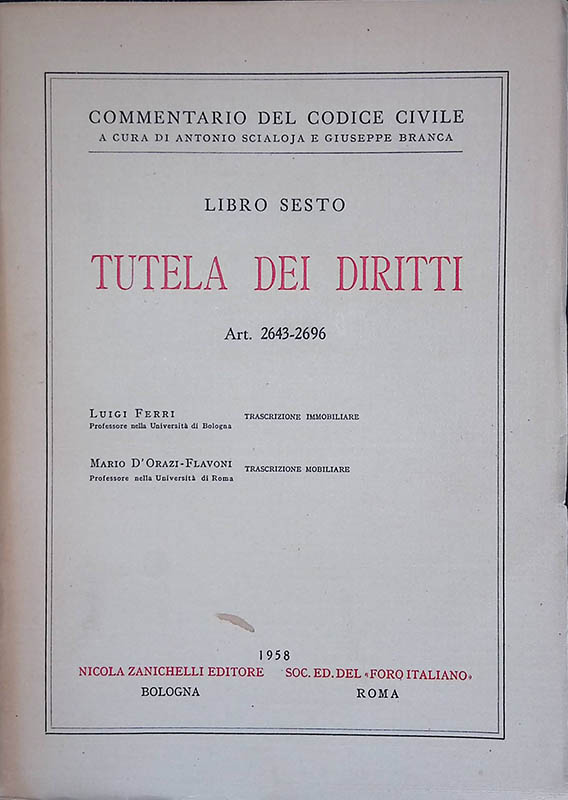 COMMENTARIO DEL CODICE CIVILE
A CURA DI ANTONIO SCIALOJA E GIUSEPPE BRANCA

LIBRO SESTO

TUTELA DEI DIRITTI

Art. 2643-2696

LUIGI FERRI
Professore nella Università di Bologna
TRASCRIZIONE IMMOBILIARE

MARIO D'ORAZI-FLAVONI
Professore nella Università di Roma
TRASCRIZIONE MOBILIARE

1958

NICOLA ZANICHELLI EDITORE
BOLOGNA

SOC. ED. DEL «FORO ITALIANO»
ROMA